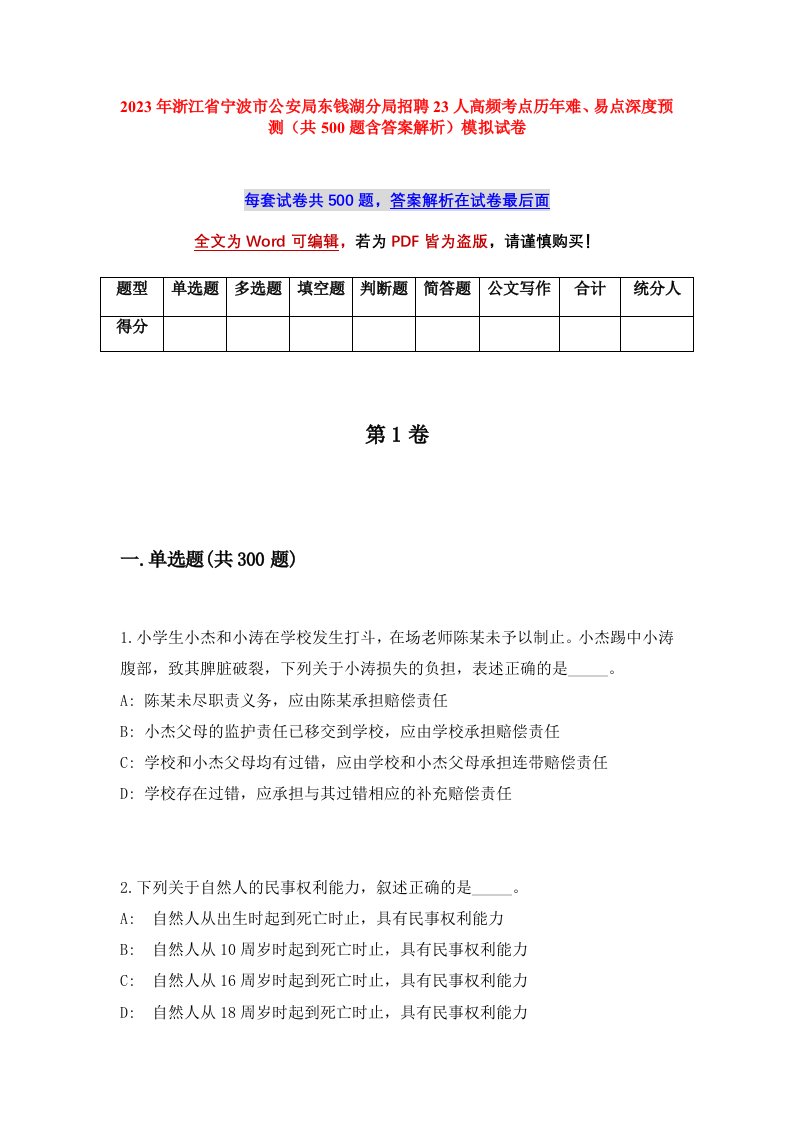 2023年浙江省宁波市公安局东钱湖分局招聘23人高频考点历年难、易点深度预测（共500题含答案解析）模拟试卷

每套试卷共500题，答案解析在试卷最后面

全文为Word可编辑，若为PDF皆为盗版，请谨慎购买！

| 题型 | 单选题 | 多选题 | 填空题 | 判断题 | 简答题 | 公文写作 | 合计 | 统分人 |
|---|---|---|---|---|---|---|---|---|
| 得分 | | | | | | | | |

第1卷

一.单选题(共300题)

1.小学生小杰和小涛在学校发生打斗，在场老师陈某未予以制止。小杰踢中小涛腹部，致其脾脏破裂，下列关于小涛损失的负担，表述正确的是_____。
A: 陈某未尽职责义务，应由陈某承担赔偿责任
B: 小杰父母的监护责任已移交到学校，应由学校承担赔偿责任
C: 学校和小杰父母均有过错，应由学校和小杰父母承担连带赔偿责任
D: 学校存在过错，应承担与其过错相应的补充赔偿责任

2.下列关于自然人的民事权利能力，叙述正确的是_____。
A: 自然人从出生时起到死亡时止，具有民事权利能力
B: 自然人从10周岁时起到死亡时止，具有民事权利能力
C: 自然人从16周岁时起到死亡时止，具有民事权利能力
D: 自然人从18周岁时起到死亡时止，具有民事权利能力